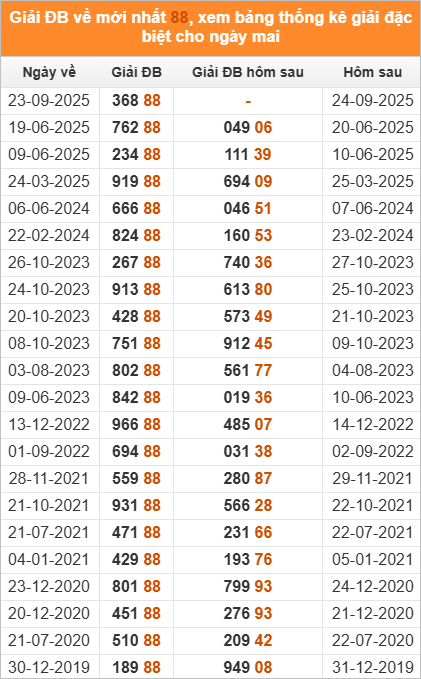 Giải ĐB về mới nhất 88, xem bảng thống kê giải đặc biệt cho ngày mai

| Ngày về | Giải ĐB | Giải ĐB hôm sau | Hôm sau |
|---|---|---|---|
| 23-09-2025 | 368 88 | - | 24-09-2025 |
| 19-06-2025 | 762 88 | 049 06 | 20-06-2025 |
| 09-06-2025 | 234 88 | 111 39 | 10-06-2025 |
| 24-03-2025 | 919 88 | 694 09 | 25-03-2025 |
| 06-06-2024 | 666 88 | 046 51 | 07-06-2024 |
| 22-02-2024 | 824 88 | 160 53 | 23-02-2024 |
| 26-10-2023 | 267 88 | 740 36 | 27-10-2023 |
| 24-10-2023 | 913 88 | 613 80 | 25-10-2023 |
| 20-10-2023 | 428 88 | 573 49 | 21-10-2023 |
| 08-10-2023 | 751 88 | 912 45 | 09-10-2023 |
| 03-08-2023 | 802 88 | 561 77 | 04-08-2023 |
| 09-06-2023 | 842 88 | 019 36 | 10-06-2023 |
| 13-12-2022 | 966 88 | 485 07 | 14-12-2022 |
| 01-09-2022 | 694 88 | 031 38 | 02-09-2022 |
| 28-11-2021 | 559 88 | 280 87 | 29-11-2021 |
| 21-10-2021 | 931 88 | 566 28 | 22-10-2021 |
| 21-07-2021 | 471 88 | 231 66 | 22-07-2021 |
| 04-01-2021 | 429 88 | 193 76 | 05-01-2021 |
| 23-12-2020 | 801 88 | 799 93 | 24-12-2020 |
| 20-12-2020 | 451 88 | 276 93 | 21-12-2020 |
| 21-07-2020 | 510 88 | 209 42 | 22-07-2020 |
| 30-12-2019 | 189 88 | 949 08 | 31-12-2019 |